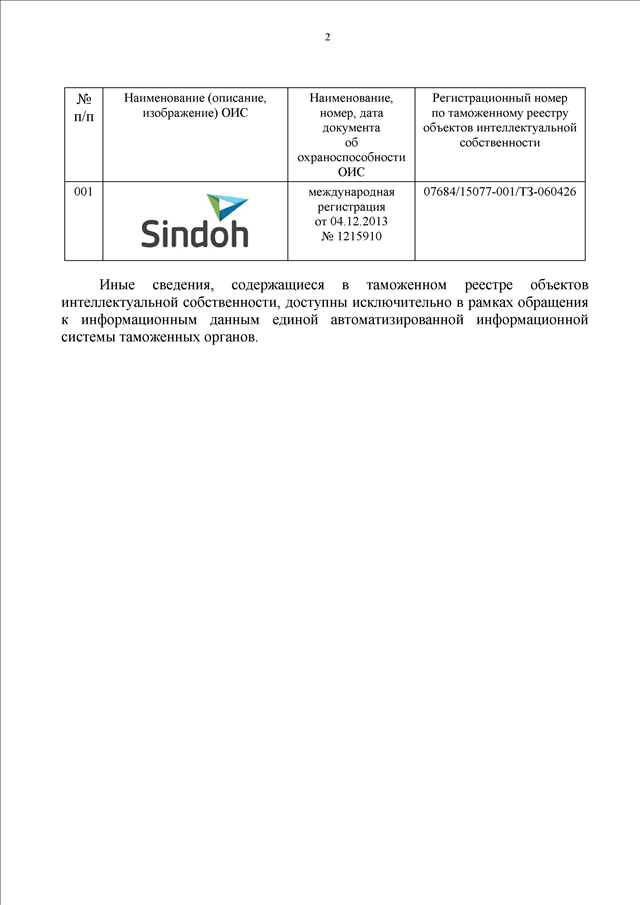 2

| № п/п | Наименование (описание, изображение) ОИС | Наименование, номер, дата документа об охраноспособности ОИС | Регистрационный номер по таможенному реестру объектов интеллектуальной собственности |
|---|---|---|---|
| 001 | Sindoh | международная регистрация от 04.12.2013 № 1215910 | 07684/15077-001/ТЗ-060426 |

Иные сведения, содержащиеся в таможенном реестре объектов интеллектуальной собственности, доступны исключительно в рамках обращения к информационным данным единой автоматизированной информационной системы таможенных органов.